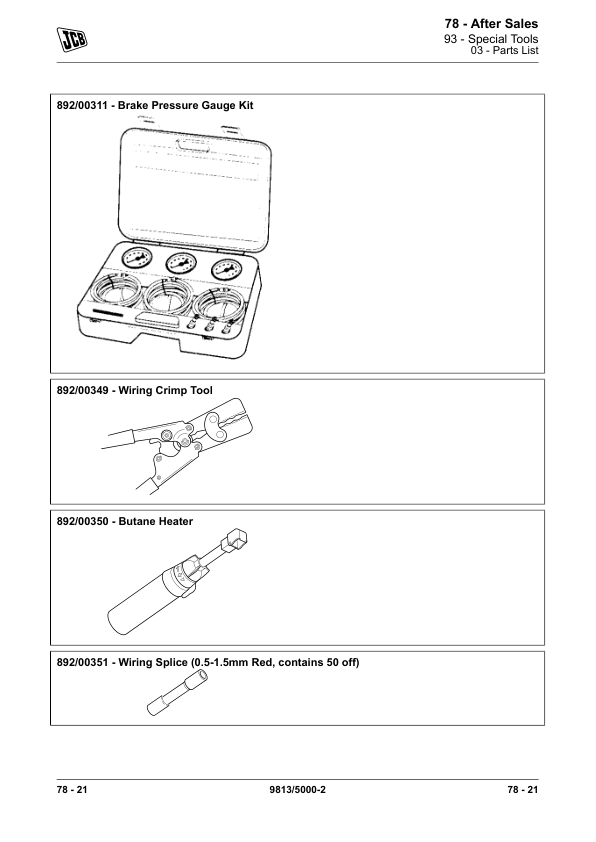 JCB

78 - After Sales
93 - Special Tools
03 - Parts List

892/00311 - Brake Pressure Gauge Kit

892/00349 - Wiring Crimp Tool

892/00350 - Butane Heater

892/00351 - Wiring Splice (0.5-1.5mm Red, contains 50 off)

78 - 21 9813/5000-2 78 - 21